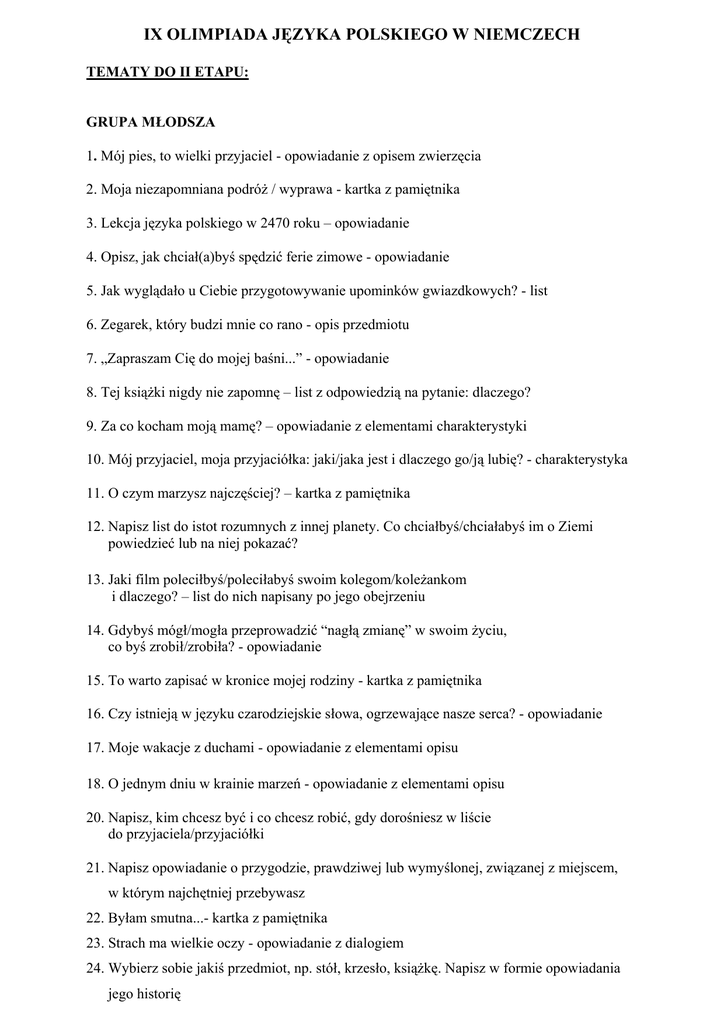 IX OLIMPIADA JĘZYKA POLSKIEGO W NIEMCZECH

TEMATY DO II ETAPU:

GRUPA MŁODSZA

1. Mój pies, to wielki przyjaciel - opowiadanie z opisem zwierzęcia

2. Moja niezapomniana podróż / wyprawa - kartka z pamiętnika

3. Lekcja języka polskiego w 2470 roku – opowiadanie

4. Opisz, jak chciał(a)byś spędzić ferie zimowe - opowiadanie

5. Jak wyglądało u Ciebie przygotowywanie upominków gwiazdkowych? - list

6. Zegarek, który budzi mnie co rano - opis przedmiotu

7. „Zapraszam Cię do mojej baśni...” - opowiadanie

8. Tej książki nigdy nie zapomnę – list z odpowiedzią na pytanie: dlaczego?

9. Za co kocham moją mamę? – opowiadanie z elementami charakterystyki

10. Mój przyjaciel, moja przyjaciółka: jaki/jaka jest i dlaczego go/ją lubię? - charakterystyka

11. O czym marzysz najczęściej? – kartka z pamiętnika

12. Napisz list do istot rozumnych z innej planety. Co chciałbyś/chciałabyś im o Ziemi powiedzieć lub na niej pokazać?

13. Jaki film poleciłbyś/poleciłabyś swoim kolegom/koleżankom i dlaczego? – list do nich napisany po jego obejrzeniu

14. Gdybyś mógł/mogła przeprowadzić “nagłą zmianę” w swoim życiu, co byś zrobił/zrobiła? - opowiadanie

15. To warto zapisać w kronice mojej rodziny - kartka z pamiętnika

16. Czy istnieją w języku czarodziejskie słowa, ogrzewające nasze serca? - opowiadanie

17. Moje wakacje z duchami - opowiadanie z elementami opisu

18. O jednym dniu w krainie marzeń - opowiadanie z elementami opisu

20. Napisz, kim chcesz być i co chcesz robić, gdy dorośniesz w liście do przyjaciela/przyjaciółki

21. Napisz opowiadanie o przygodzie, prawdziwej lub wymyślonej, związanej z miejscem, w którym najchętniej przebywasz

22. Byłam smutna...- kartka z pamiętnika

23. Strach ma wielkie oczy - opowiadanie z dialogiem

24. Wybierz sobie jakiś przedmiot, np. stół, krzesło, książkę. Napisz w formie opowiadania jego historię